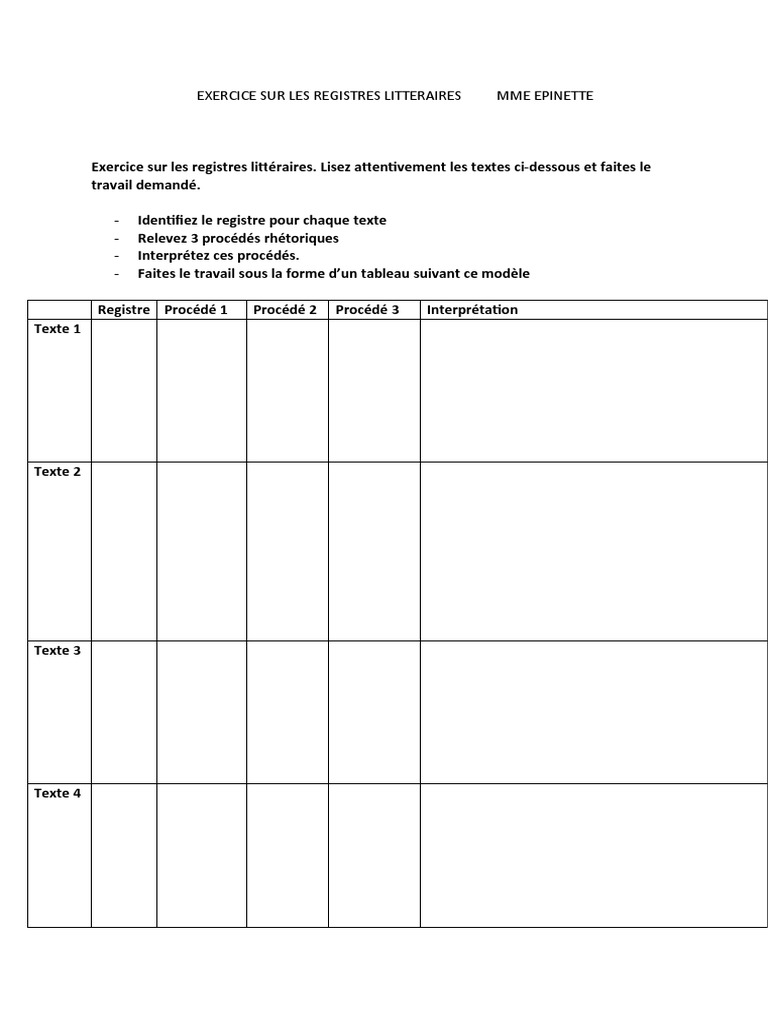 EXERCICE SUR LES REGISTRES LITTERAIRES MME EPINETTE

Exercice sur les registres littéraires. Lisez attentivement les textes ci-dessous et faites le travail demandé.

- Identifiez le registre pour chaque texte
- Relevez 3 procédés rhétoriques
- Interprétez ces procédés.
- Faites le travail sous la forme d'un tableau suivant ce modèle

| | Registre | Procédé 1 | Procédé 2 | Procédé 3 | Interprétation |
|---|---|---|---|---|---|
| Texte 1 | | | | | |
| Texte 2 | | | | | |
| Texte 3 | | | | | |
| Texte 4 | | | | | |